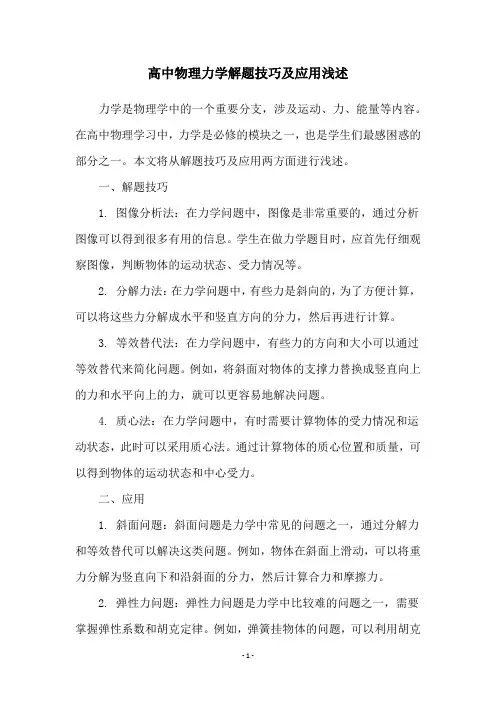 高中物理力学解题技巧及应用浅述

力学是物理学中的一个重要分支，涉及运动、力、能量等内容。在高中物理学习中，力学是必修的模块之一，也是学生们最感困惑的部分之一。本文将从解题技巧及应用两方面进行浅述。

一、解题技巧

1. 图像分析法：在力学问题中，图像是非常重要的，通过分析图像可以得到很多有用的信息。学生在做力学题目时，应首先仔细观察图像，判断物体的运动状态、受力情况等。

2. 分解力法：在力学问题中，有些力是斜向的，为了方便计算，可以将这些力分解成水平和竖直方向的分力，然后再进行计算。

3. 等效替代法：在力学问题中，有些力的方向和大小可以通过等效替代来简化问题。例如，将斜面对物体的支撑力替换成竖直向上的力和水平向上的力，就可以更容易地解决问题。

4. 质心法：在力学问题中，有时需要计算物体的受力情况和运动状态，此时可以采用质心法。通过计算物体的质心位置和质量，可以得到物体的运动状态和中心受力。

二、应用

1. 斜面问题：斜面问题是力学中常见的问题之一，通过分解力和等效替代可以解决这类问题。例如，物体在斜面上滑动，可以将重力分解为竖直向下和沿斜面的分力，然后计算合力和摩擦力。

2. 弹性力问题：弹性力问题是力学中比较难的问题之一，需要掌握弹性系数和胡克定律。例如，弹簧挂物体的问题，可以利用胡克

- 1 -